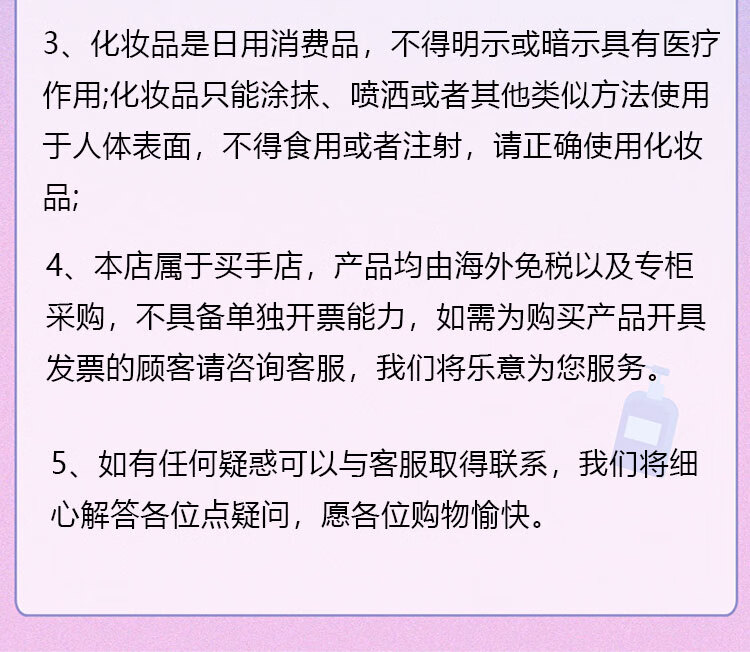 3、化妆品是日用消费品，不得明示或暗示具有医疗作用;化妆品只能涂抹、喷洒或者其他类似方法使用于人体表面，不得食用或者注射，请正确使用化妆品;

4、本店属于买手店，产品均由海外免税以及专柜采购，不具备单独开票能力，如需为购买产品开具发票的顾客请咨询客服，我们将乐意为您服务。

5、如有任何疑惑可以与客服取得联系，我们将细心解答各位点疑问，愿各位购物愉快。